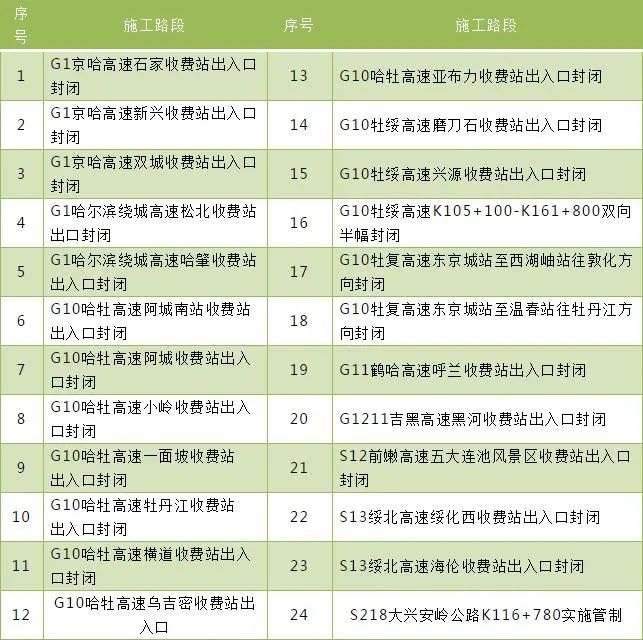 | 序号 | 施工路段 | 序号 | 施工路段 |
|---|---|---|---|
| 1 | G1京哈高速石家收费站出入口封闭 | 13 | G10哈牡高速亚布力收费站出入口封闭 |
| 2 | G1京哈高速新兴收费站出入口封闭 | 14 | G10牡绥高速磨刀石收费站出入口封闭 |
| 3 | G1京哈高速双城收费站出入口封闭 | 15 | G10牡绥高速兴源收费站出入口封闭 |
| 4 | G1哈尔滨绕城高速松北收费站出口封闭 | 16 | G10牡绥高速K105+100-K161+800双向半幅封闭 |
| 5 | G1哈尔滨绕城高速哈肇收费站出入口封闭 | 17 | G10牡复高速东京城站至西湖岫站往敦化方向封闭 |
| 6 | G10哈牡高速阿城南站收费站出入口封闭 | 18 | G10牡复高速东京城站至温春站往牡丹江方向封闭 |
| 7 | G10哈牡高速阿城收费站出入口封闭 | 19 | G11鹤哈高速呼兰收费站出入口封闭 |
| 8 | G10哈牡高速小岭收费站出入口封闭 | 20 | G1211吉黑高速黑河收费站出入口封闭 |
| 9 | G10哈牡高速一面坡收费站出入口封闭 | 21 | S12前嫩高速五大连池风景区收费站出入口封闭 |
| 10 | G10哈牡高速牡丹江收费站出入口封闭 | 22 | S13绥北高速绥化西收费站出入口封闭 |
| 11 | G10哈牡高速横道收费站出入口封闭 | 23 | S13绥北高速海伦收费站出入口封闭 |
| 12 | G10哈牡高速乌吉密收费站出入口 | 24 | S218大兴安岭公路K116+780实施管制 |